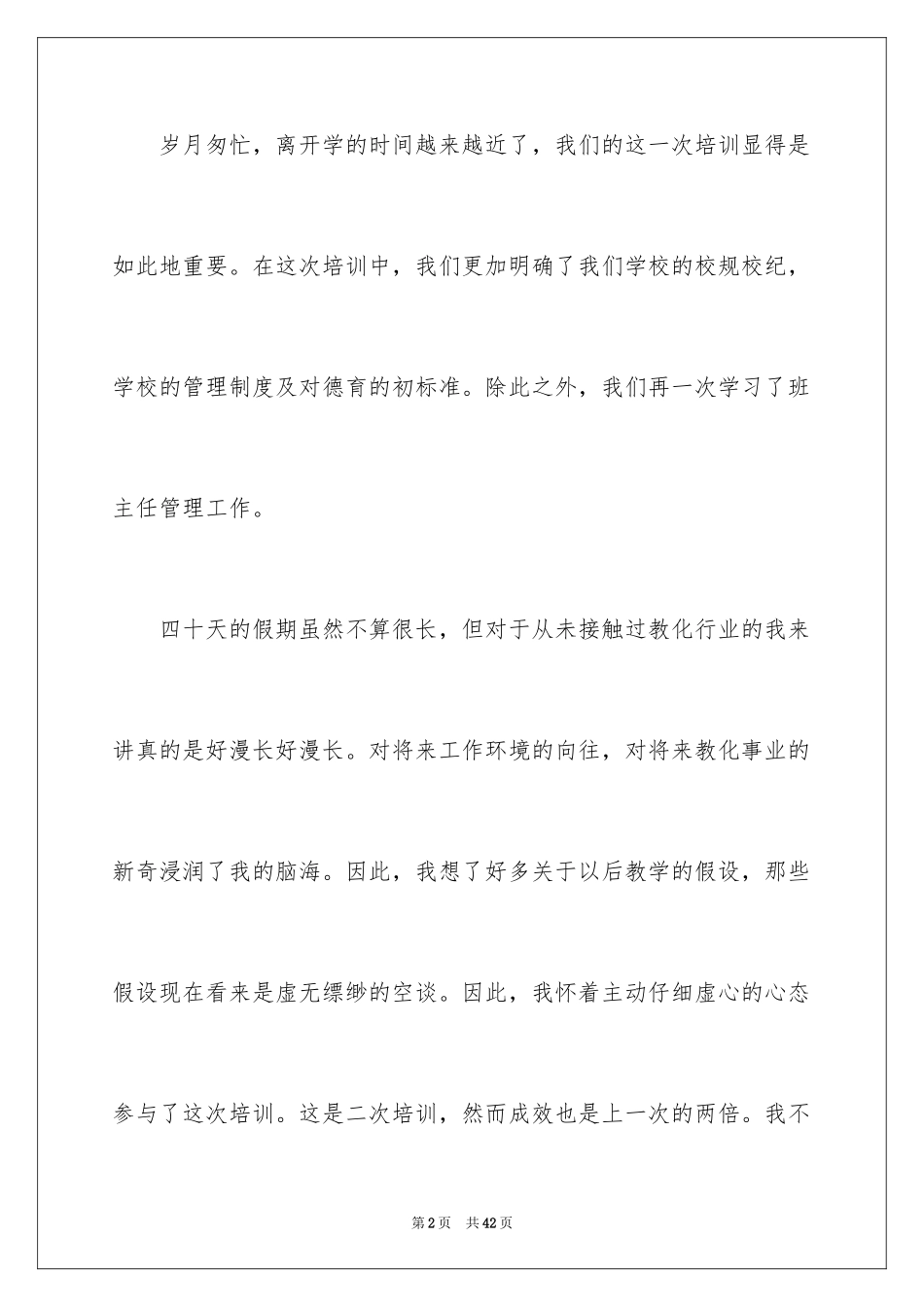 岁月匆忙，离开学的时间越来越近了，我们的这一次培训显得是如此地重要。在这次培训中，我们更加明确了我们学校的校规校纪，学校的管理制度及对德育的初标准。除此之外，我们再一次学习了班主任管理工作。

四十天的假期虽然不算很长，但对于从未接触过教化行业的我来讲真的是好漫长好漫长。对将来工作环境的向往，对将来教化事业的新奇浸润了我的脑海。因此，我想了好多关于以后教学的假设，那些假设现在看来是虚无缥缈的空谈。因此，我怀着主动仔细虚心的心态参与了这次培训。这是二次培训，然而成效也是上一次的两倍。我不

第2页　共42页